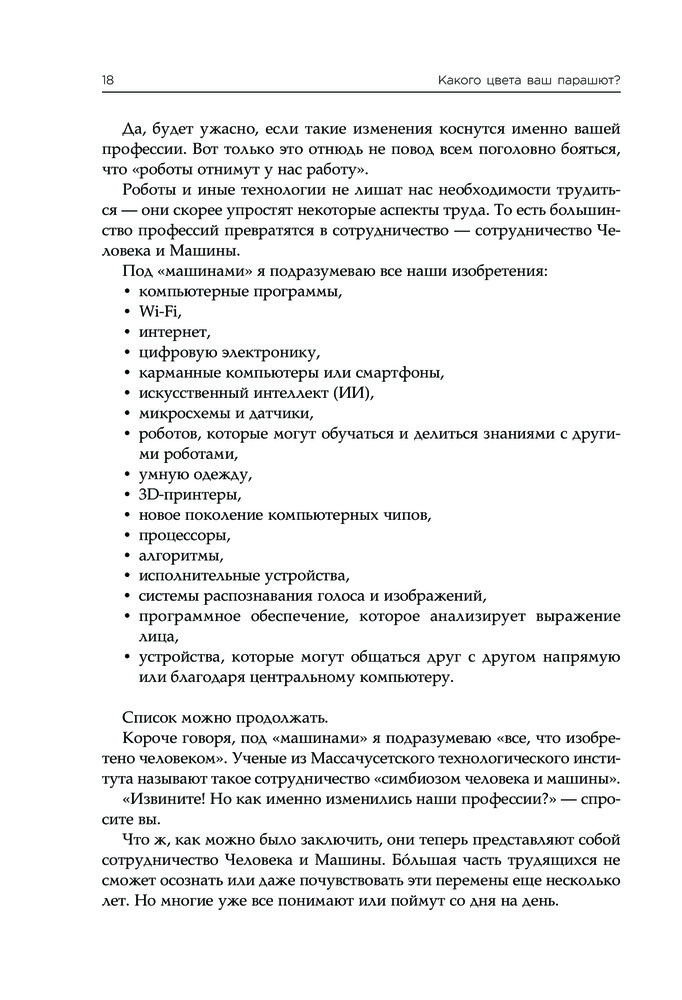 18 Какого цвета ваш парашют?

Да, будет ужасно, если такие изменения коснутся именно вашей профессии. Вот только это отнюдь не повод всем поголовно бояться, что «роботы отнимут у нас работу».

Роботы и иные технологии не лишат нас необходимости трудиться — они скорее упростят некоторые аспекты труда. То есть большинство профессий превратятся в сотрудничество — сотрудничество Человека и Машины.

Под «машинами» я подразумеваю все наши изобретения:
• компьютерные программы,
• Wi-Fi,
• интернет,
• цифровую электронику,
• карманные компьютеры или смартфоны,
• искусственный интеллект (ИИ),
• микросхемы и датчики,
• роботов, которые могут обучаться и делиться знаниями с другими роботами,
• умную одежду,
• 3D-принтеры,
• новое поколение компьютерных чипов,
• процессоры,
• алгоритмы,
• исполнительные устройства,
• системы распознавания голоса и изображений,
• программное обеспечение, которое анализирует выражение лица,
• устройства, которые могут общаться друг с другом напрямую или благодаря центральному компьютеру.

Список можно продолжать.

Короче говоря, под «машинами» я подразумеваю «все, что изобретено человеком». Ученые из Массачусетского технологического института называют такое сотрудничество «симбиозом человека и машины».

«Извините! Но как именно изменились наши профессии?» — спросите вы.

Что ж, как можно было заключить, они теперь представляют собой сотрудничество Человека и Машины. Бóльшая часть трудящихся не сможет осознать или даже почувствовать эти перемены еще несколько лет. Но многие уже все понимают или поймут со дня на день.